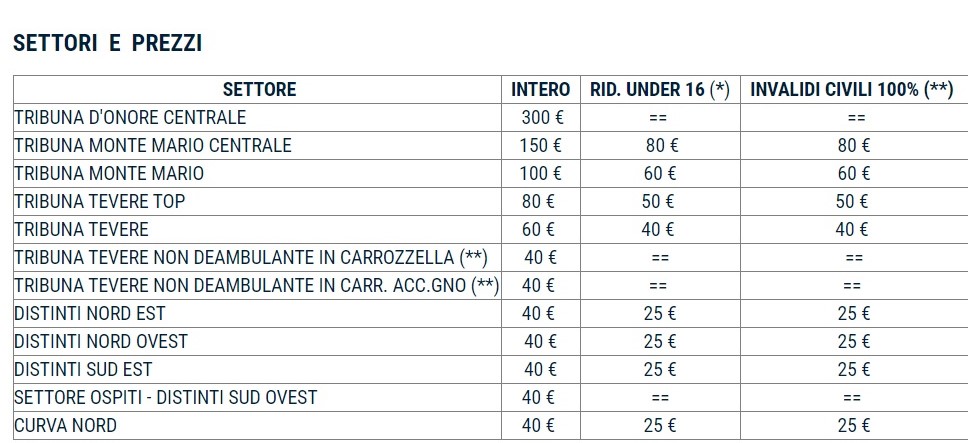 SETTORI E PREZZI

| SETTORE | INTERO | RID. UNDER 16 (*) | INVALIDI CIVILI 100% (**) |
|---|---|---|---|
| TRIBUNA D'ONORE CENTRALE | 300 € | == | == |
| TRIBUNA MONTE MARIO CENTRALE | 150 € | 80 € | 80 € |
| TRIBUNA MONTE MARIO | 100 € | 60 € | 60 € |
| TRIBUNA TEVERE TOP | 80 € | 50 € | 50 € |
| TRIBUNA TEVERE | 60 € | 40 € | 40 € |
| TRIBUNA TEVERE NON DEAMBULANTE IN CARROZZELLA (**) | 40 € | == | == |
| TRIBUNA TEVERE NON DEAMBULANTE IN CARR. ACC.GNO (**) | 40 € | == | == |
| DISTINTI NORD EST | 40 € | 25 € | 25 € |
| DISTINTI NORD OVEST | 40 € | 25 € | 25 € |
| DISTINTI SUD EST | 40 € | 25 € | 25 € |
| SETTORE OSPITI - DISTINTI SUD OVEST | 40 € | == | == |
| CURVA NORD | 40 € | 25 € | 25 € |